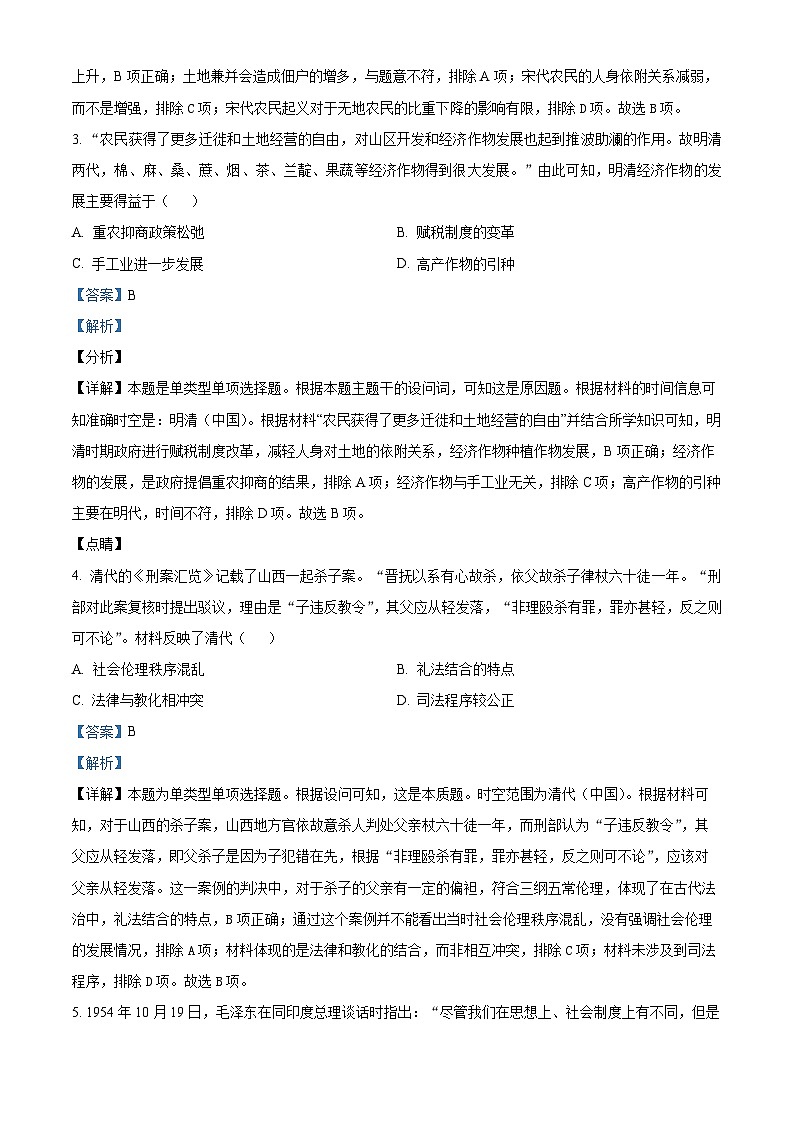 上升，B 项正确；土地兼并会造成佃户的增多，与题意不符，排除 A 项；宋代农民的人身依附关系减弱，而不是增强，排除 C 项；宋代农民起义对于无地农民的比重下降的影响有限，排除 D 项。故选 B 项。

3. “农民获得了更多迁徙和土地经营的自由，对山区开发和经济作物发展也起到推波助澜的作用。故明清两代，棉、麻、桑、蔗、烟、茶、兰靛、果蔬等经济作物得到很大发展。”由此可知，明清经济作物的发展主要得益于（　　）

A. 重农抑商政策松弛

B. 赋税制度的变革

C. 手工业进一步发展

D. 高产作物的引种

【答案】B

【解析】

【分析】

【详解】本题是单类型单项选择题。根据本题主题干的设问词，可知这是原因题。根据材料的时间信息可知准确时空是：明清（中国）。根据材料“农民获得了更多迁徙和土地经营的自由”并结合所学知识可知，明清时期政府进行赋税制度改革，减轻人身对土地的依附关系，经济作物种植作物发展，B 项正确；经济作物的发展，是政府提倡重农抑商的结果，排除 A 项；经济作物与手工业无关，排除 C 项；高产作物的引种主要在明代，时间不符，排除 D 项。故选 B 项。

【点睛】

4. 清代的《刑案汇览》记载了山西一起杀子案。“晋抚以系有心故杀，依父故杀子律杖六十徒一年。“刑部对此案复核时提出驳议，理由是“子违反教令”，其父应从轻发落，“非理殴杀有罪，罪亦甚轻，反之则可不论”。材料反映了清代（　　）

A. 社会伦理秩序混乱

B. 礼法结合的特点

C. 法律与教化相冲突

D. 司法程序较公正

【答案】B

【解析】

【详解】本题为单类型单项选择题。根据设问可知，这是本质题。时空范围为清代（中国）。根据材料可知，对于山西的杀子案，山西地方官依故意杀人判处父亲杖六十徒一年，而刑部认为“子违反教令”，其父应从轻发落，即父杀子是因为子犯错在先，根据“非理殴杀有罪，罪亦甚轻，反之则可不论”，应该对父亲从轻发落。这一案例的判决中，对于杀子的父亲有一定的偏袒，符合三纲五常伦理，体现了在古代法治中，礼法结合的特点，B 项正确；通过这个案例并不能看出当时社会伦理秩序混乱，没有强调社会伦理的发展情况，排除 A 项；材料体现的是法律和教化的结合，而非相互冲突，排除 C 项；材料未涉及到司法程序，排除 D 项。故选 B 项。

5. 1954 年 10 月 19 日，毛泽东在同印度总理谈话时指出：“尽管我们在思想上、社会制度上有不同，但是